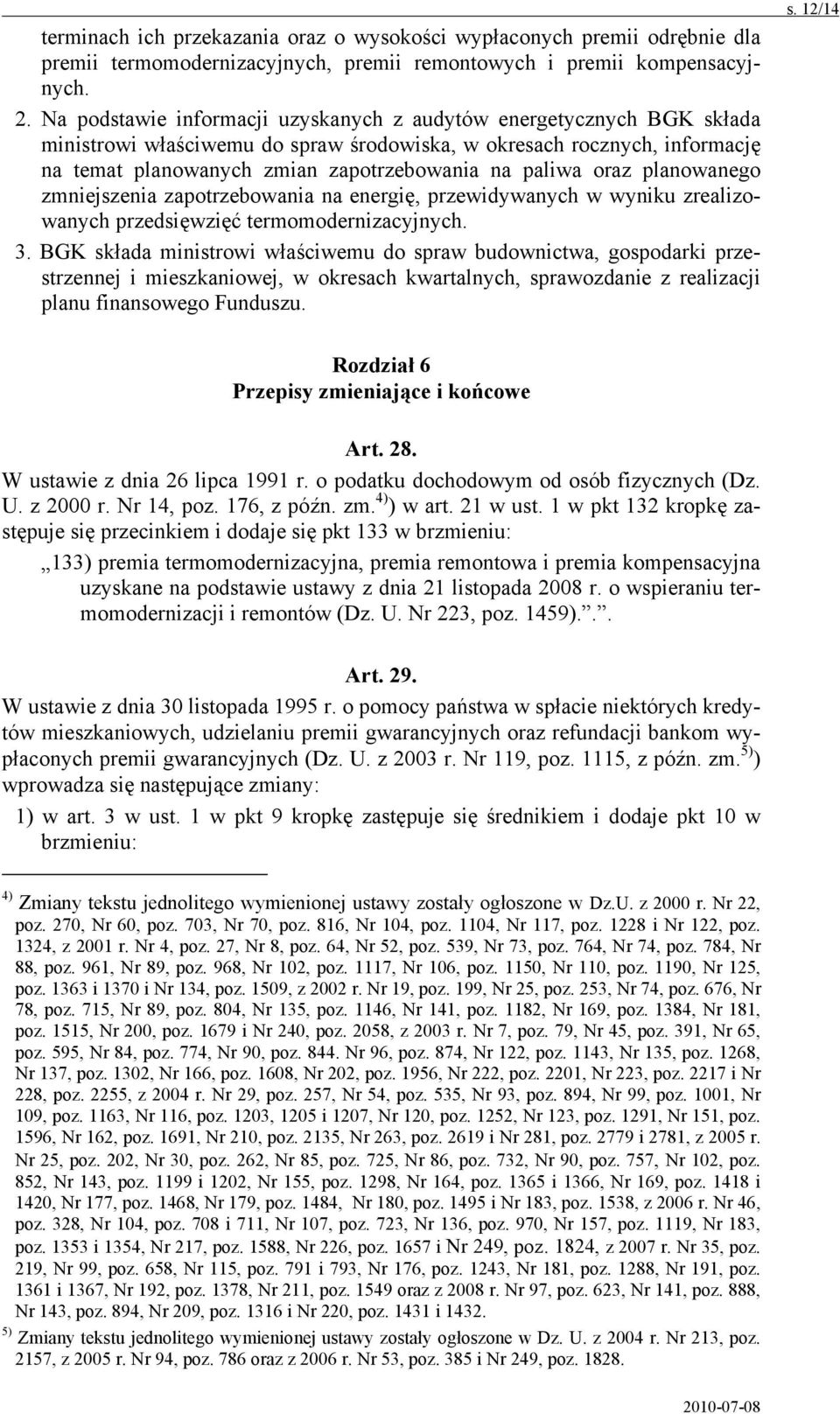 s. 12/14

terminach ich przekazania oraz o wysokości wypłaconych premii odrębnie dla premii termomodernizacyjnych, premii remontowych i premii kompensacyjnych.

2. Na podstawie informacji uzyskanych z audytów energetycznych BGK składa ministrowi właściwemu do spraw środowiska, w okresach rocznych, informację na temat planowanych zmian zapotrzebowania na paliwa oraz planowanego zmniejszenia zapotrzebowania na energię, przewidywanych w wyniku zrealizowanych przedsięwzięć termomodernizacyjnych.

3. BGK składa ministrowi właściwemu do spraw budownictwa, gospodarki przestrzennej i mieszkaniowej, w okresach kwartalnych, sprawozdanie z realizacji planu finansowego Funduszu.

Rozdział 6
Przepisy zmieniające i końcowe

Art. 28.
W ustawie z dnia 26 lipca 1991 r. o podatku dochodowym od osób fizycznych (Dz. U. z 2000 r. Nr 14, poz. 176, z późn. zm.$^{4)}$) w art. 21 w ust. 1 w pkt 132 kropkę zastępuje się przecinkiem i dodaje się pkt 133 w brzmieniu:

„133) premia termomodernizacyjna, premia remontowa i premia kompensacyjna uzyskane na podstawie ustawy z dnia 21 listopada 2008 r. o wspieraniu termomodernizacji i remontów (Dz. U. Nr 223, poz. 1459).”.

Art. 29.
W ustawie z dnia 30 listopada 1995 r. o pomocy państwa w spłacie niektórych kredytów mieszkaniowych, udzielaniu premii gwarancyjnych oraz refundacji bankom wypłaconych premii gwarancyjnych (Dz. U. z 2003 r. Nr 119, poz. 1115, z późn. zm.$^{5)}$) wprowadza się następujące zmiany:

1) w art. 3 w ust. 1 w pkt 9 kropkę zastępuje się średnikiem i dodaje pkt 10 w brzmieniu:

$^{4)}$ Zmiany tekstu jednolitego wymienionej ustawy zostały ogłoszone w Dz.U. z 2000 r. Nr 22, poz. 270, Nr 60, poz. 703, Nr 70, poz. 816, Nr 104, poz. 1104, Nr 117, poz. 1228 i Nr 122, poz. 1324, z 2001 r. Nr 4, poz. 27, Nr 8, poz. 64, Nr 52, poz. 539, Nr 73, poz. 764, Nr 74, poz. 784, Nr 88, poz. 961, Nr 89, poz. 968, Nr 102, poz. 1117, Nr 106, poz. 1150, Nr 110, poz. 1190, Nr 125, poz. 1363 i 1370 i Nr 134, poz. 1509, z 2002 r. Nr 19, poz. 199, Nr 25, poz. 253, Nr 74, poz. 676, Nr 78, poz. 715, Nr 89, poz. 804, Nr 135, poz. 1146, Nr 141, poz. 1182, Nr 169, poz. 1384, Nr 181, poz. 1515, Nr 200, poz. 1679 i Nr 240, poz. 2058, z 2003 r. Nr 7, poz. 79, Nr 45, poz. 391, Nr 65, poz. 595, Nr 84, poz. 774, Nr 90, poz. 844. Nr 96, poz. 874, Nr 122, poz. 1143, Nr 135, poz. 1268, Nr 137, poz. 1302, Nr 166, poz. 1608, Nr 202, poz. 1956, Nr 222, poz. 2201, Nr 223, poz. 2217 i Nr 228, poz. 2255, z 2004 r. Nr 29, poz. 257, Nr 54, poz. 535, Nr 93, poz. 894, Nr 99, poz. 1001, Nr 109, poz. 1163, Nr 116, poz. 1203, 1205 i 1207, Nr 120, poz. 1252, Nr 123, poz. 1291, Nr 151, poz. 1596, Nr 162, poz. 1691, Nr 210, poz. 2135, Nr 263, poz. 2619 i Nr 281, poz. 2779 i 2781, z 2005 r. Nr 25, poz. 202, Nr 30, poz. 262, Nr 85, poz. 725, Nr 86, poz. 732, Nr 90, poz. 757, Nr 102, poz. 852, Nr 143, poz. 1199 i 1202, Nr 155, poz. 1298, Nr 164, poz. 1365 i 1366, Nr 169, poz. 1418 i 1420, Nr 177, poz. 1468, Nr 179, poz. 1484, Nr 180, poz. 1495 i Nr 183, poz. 1538, z 2006 r. Nr 46, poz. 328, Nr 104, poz. 708 i 711, Nr 107, poz. 723, Nr 136, poz. 970, Nr 157, poz. 1119, Nr 183, poz. 1353 i 1354, Nr 217, poz. 1588, Nr 226, poz. 1657 i Nr 249, poz. 1824, z 2007 r. Nr 35, poz. 219, Nr 99, poz. 658, Nr 115, poz. 791 i 793, Nr 176, poz. 1243, Nr 181, poz. 1288, Nr 191, poz. 1361 i 1367, Nr 192, poz. 1378, Nr 211, poz. 1549 oraz z 2008 r. Nr 97, poz. 623, Nr 141, poz. 888, Nr 143, poz. 894, Nr 209, poz. 1316 i Nr 220, poz. 1431 i 1432.

$^{5)}$ Zmiany tekstu jednolitego wymienionej ustawy zostały ogłoszone w Dz. U. z 2004 r. Nr 213, poz. 2157, z 2005 r. Nr 94, poz. 786 oraz z 2006 r. Nr 53, poz. 385 i Nr 249, poz. 1828.

2010-07-08